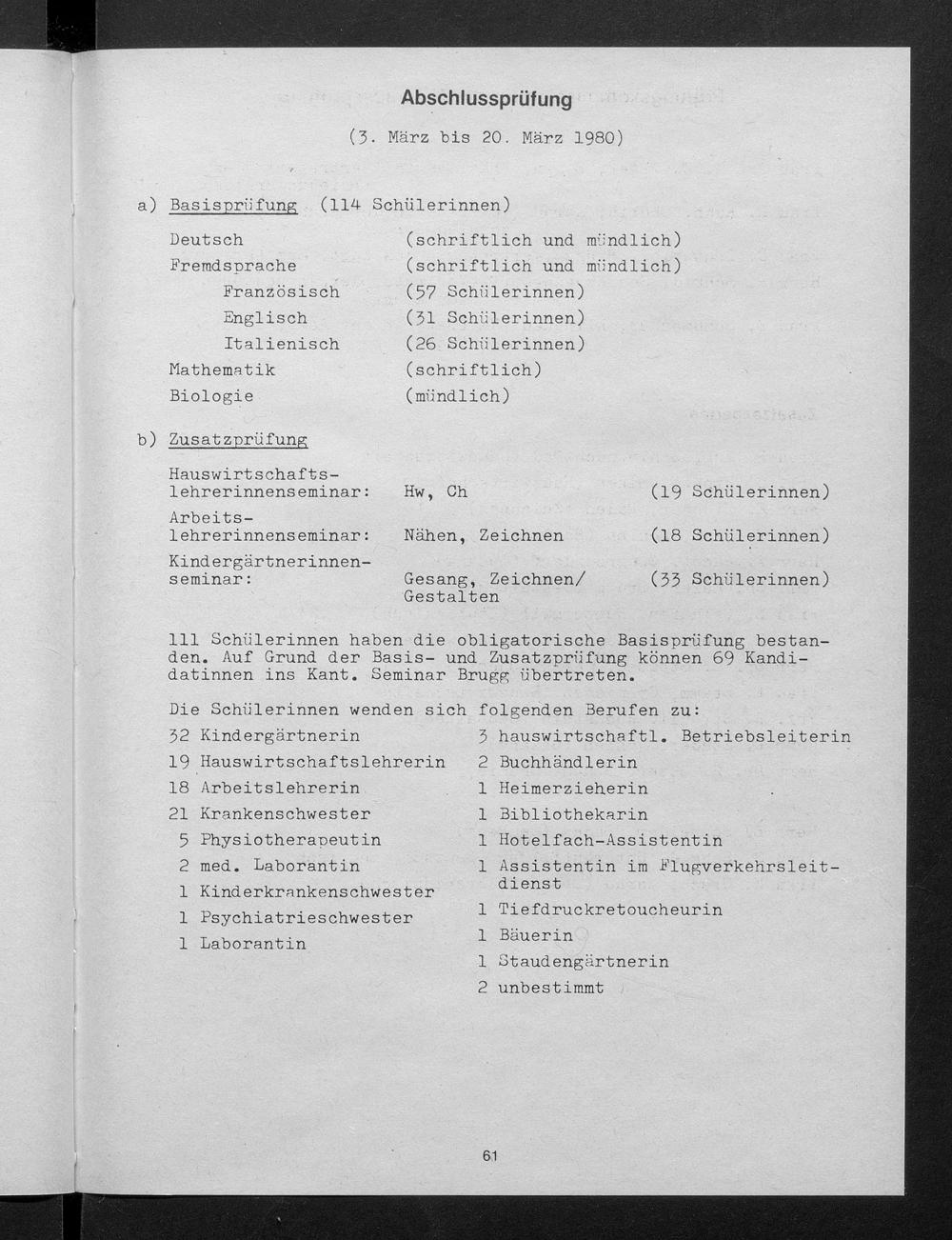 Abschlussprüfung

(3. März bis 20. März 1980)

a) Basisprüfung (114 Schülerinnen)

| | |
|---|---|
| Deutsch | (schriftlich und mündlich) |
| Fremdsprache | (schriftlich und mündlich) |
| Französisch | (57 Schülerinnen) |
| Englisch | (31 Schülerinnen) |
| Italienisch | (26 Schülerinnen) |
| Mathematik | (schriftlich) |
| Biologie | (mündlich) |

b) Zusatzprüfung

| | | |
|---|---|---|
| Hauswirtschaftslehrerinnenseminar: | Hw, Ch | (19 Schülerinnen) |
| Arbeitslehrerinnenseminar: | Nähen, Zeichnen | (18 Schülerinnen) |
| Kindergärtnerinnenseminar: | Gesang, Zeichnen/ Gestalten | (33 Schülerinnen) |

111 Schülerinnen haben die obligatorische Basisprüfung bestanden. Auf Grund der Basis- und Zusatzprüfung können 69 Kandidatinnen ins Kant. Seminar Brugg übertreten.

Die Schülerinnen wenden sich folgenden Berufen zu:

32 Kindergärtnerin
19 Hauswirtschaftslehrerin
18 Arbeitslehrerin
21 Krankenschwester
5 Physiotherapeutin
2 med. Laborantin
1 Kinderkrankenschwester
1 Psychiatrieschwester
1 Laborantin

3 hauswirtschaftl. Betriebsleiterin
2 Buchhändlerin
1 Heimerzieherin
1 Bibliothekarin
1 Hotelfach-Assistentin
1 Assistentin im Flugverkehrsleitdienst
1 Tiefdruckretoucheurin
1 Bäuerin
1 Staudengärtnerin
2 unbestimmt

61